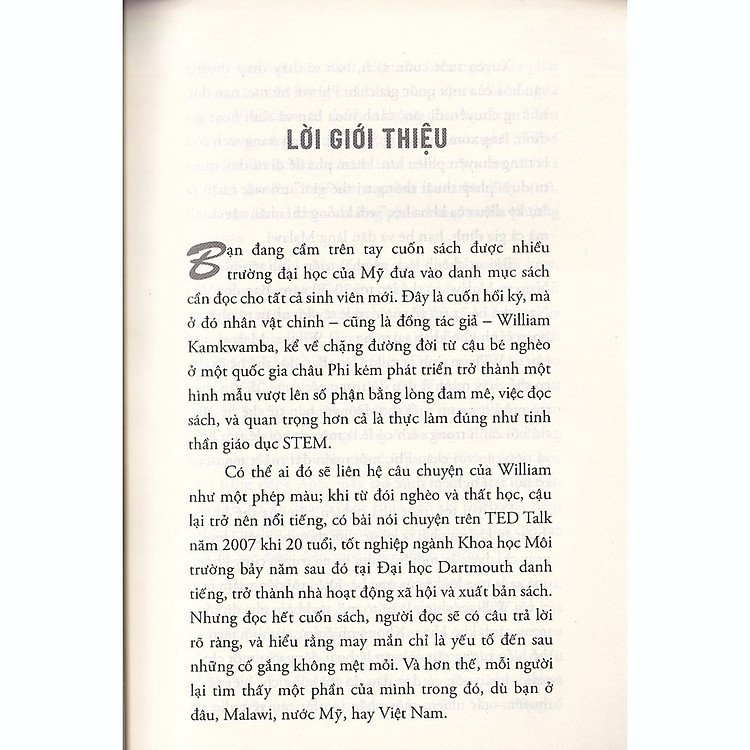 LỜI GIỚI THIỆU

Bạn đang cầm trên tay cuốn sách được nhiều trường đại học của Mỹ đưa vào danh mục sách cần đọc cho tất cả sinh viên mới. Đây là cuốn hồi ký, mà ở đó nhân vật chính – cũng là đồng tác giả – William Kamkwamba, kể về chặng đường đời từ cậu bé nghèo ở một quốc gia châu Phi kém phát triển trở thành một hình mẫu vượt lên số phận bằng lòng đam mê, việc đọc sách, và quan trọng hơn cả là thực làm đúng như tinh thần giáo dục STEM.

Có thể ai đó sẽ liên hệ câu chuyện của William như một phép màu; khi từ đói nghèo và thất học, cậu lại trở nên nổi tiếng, có bài nói chuyện trên TED Talk năm 2007 khi 20 tuổi, tốt nghiệp ngành Khoa học Môi trường bảy năm sau đó tại Đại học Dartmouth danh tiếng, trở thành nhà hoạt động xã hội và xuất bản sách. Nhưng đọc hết cuốn sách, người đọc sẽ có câu trả lời rõ ràng, và hiểu rằng may mắn chỉ là yếu tố đến sau những cố gắng không mệt mỏi. Và hơn thế, mỗi người lại tìm thấy một phần của mình trong đó, dù bạn ở đâu, Malawi, nước Mỹ, hay Việt Nam.